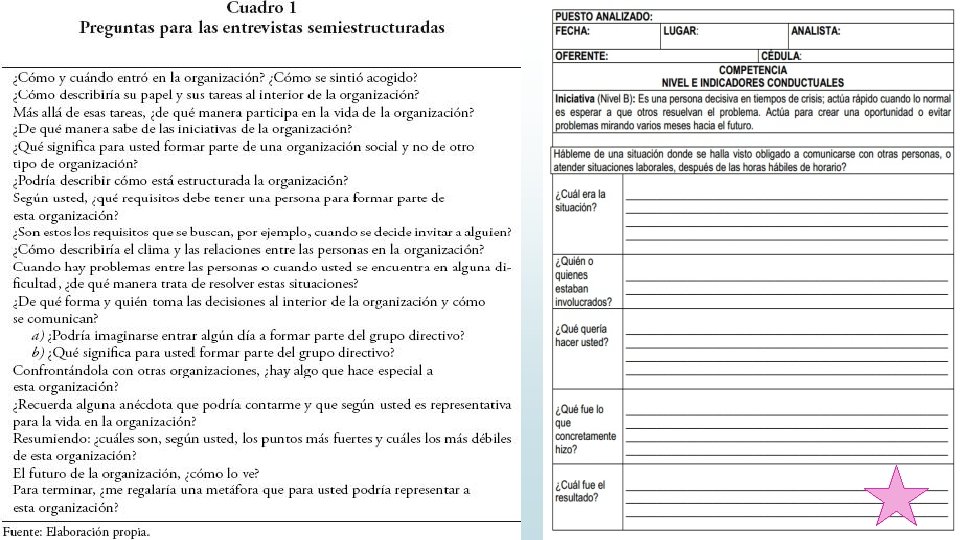 Cuadro 1
Preguntas para las entrevistas semiestructuradas

¿Cómo y cuándo entró en la organización? ¿Cómo se sintió acogido?
¿Cómo describiría su papel y sus tareas al interior de la organización?
Más allá de esas tareas, ¿de qué manera participa en la vida de la organización?
¿De qué manera sabe de las iniciativas de la organización?
¿Qué significa para usted formar parte de una organización social y no de otro tipo de organización?
¿Podría describir cómo está estructurada la organización?
Según usted, ¿qué requisitos debe tener una persona para formar parte de esta organización?
¿Son estos los requisitos que se buscan, por ejemplo, cuando se decide invitar a alguien?
¿Cómo describiría el clima y las relaciones entre las personas en la organización?
Cuando hay problemas entre las personas o cuando usted se encuentra en alguna dificultad, ¿de qué manera trata de resolver estas situaciones?
¿De qué forma y quién toma las decisiones al interior de la organización y cómo se comunican?
a) ¿Podría imaginarse entrar algún día a formar parte del grupo directivo?
b) ¿Qué significa para usted formar parte del grupo directivo?
Confrontándola con otras organizaciones, ¿hay algo que hace especial a esta organización?
¿Recuerda alguna anécdota que podría contarme y que según usted es representativa para la vida en la organización?
Resumiendo: ¿cuáles son, según usted, los puntos más fuertes y cuáles los más débiles de esta organización?
El futuro de la organización, ¿cómo lo ve?
Para terminar, ¿me regalaría una metáfora que para usted podría representar a esta organización?

Fuente: Elaboración propia.

PUESTO ANALIZADO:
FECHA: LUGAR: ANALISTA:
OFERENTE: CÉDULA:
COMPETENCIA
NIVEL E INDICADORES CONDUCTUALES
Iniciativa (Nivel B): Es una persona decisiva en tiempos de crisis; actúa rápido cuando lo normal es esperar a que otros resuelvan el problema. Actúa para crear una oportunidad o evitar problemas mirando varios meses hacia el futuro.
Hábleme de una situación donde se halla visto obligado a comunicarse con otras personas, o atender situaciones laborales, después de las horas hábiles de horario?
¿Cuál era la situación? ____
¿Quién o quienes estaban involucrados? ____
¿Qué quería hacer usted? ____
¿Qué fue lo que concretamente hizo? ____
¿Cuál fue el resultado? ____